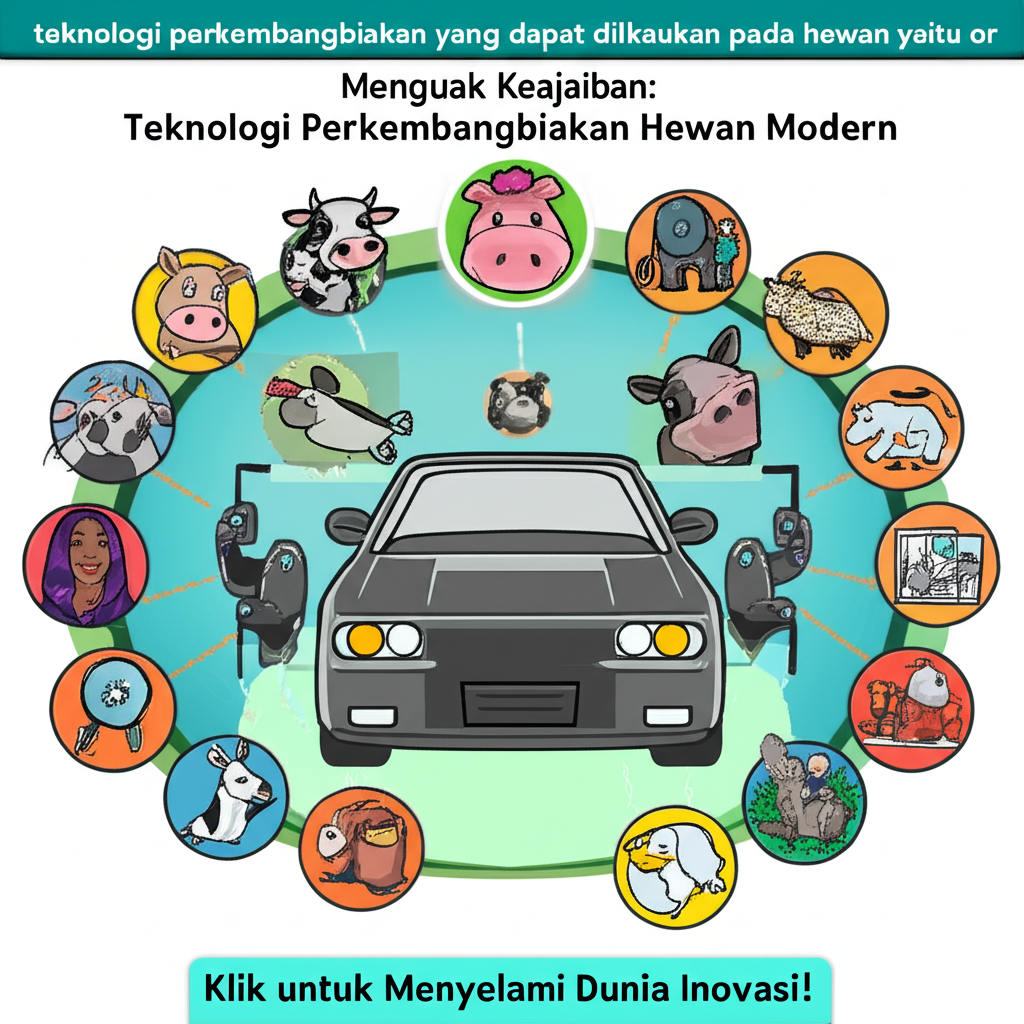 teknologi perkembangbiakan yang dapat dilkaukan pada hewan yaitu or

Menguak Keajaiban:
Teknologi Perkembangbiakan Hewan Modern

Klik untuk Menyelami Dunia Inovasi!